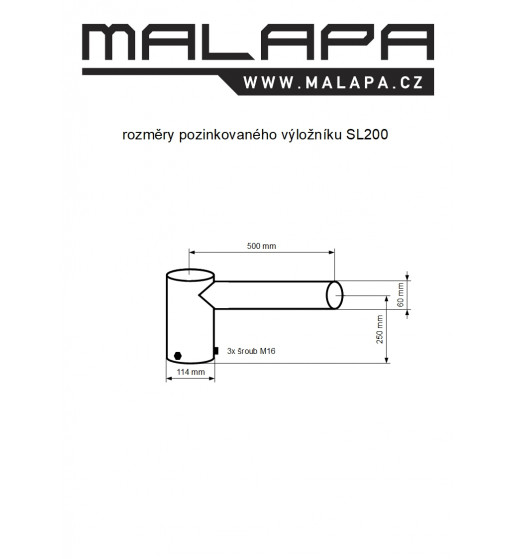 MALAPA
WWW.MALAPA.CZ

rozměry pozinkovaného výložníku SL200

500 mm

60 mm

250 mm

3x šroub M16

114 mm